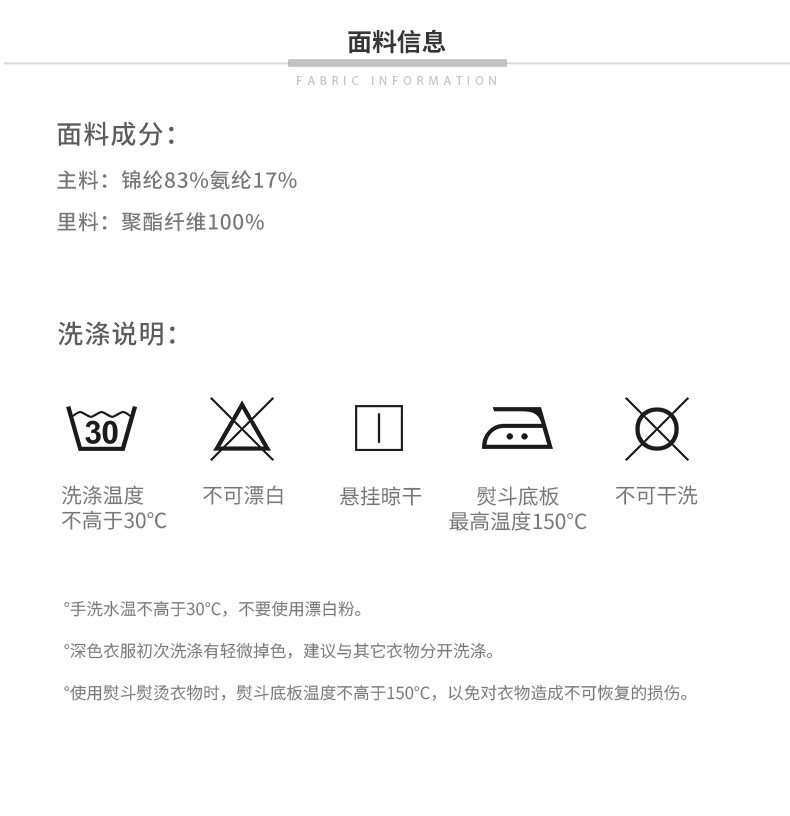 面料信息

FABRIC INFORMATION

面料成分:

主料:锦纶83%氨纶17%

里料:聚酯纤维100%

洗涤说明:

30

洗涤温度
不高于30°C

不可漂白

悬挂晾干

熨斗底板
最高温度150°C

不可干洗

°手洗水温不高于30°C,不要使用漂白粉。

°深色衣服初次洗涤有轻微掉色,建议与其它衣物分开洗涤。

°使用熨斗熨烫衣物时,熨斗底板温度不高于150°C,以免对衣物造成不可恢复的损伤。